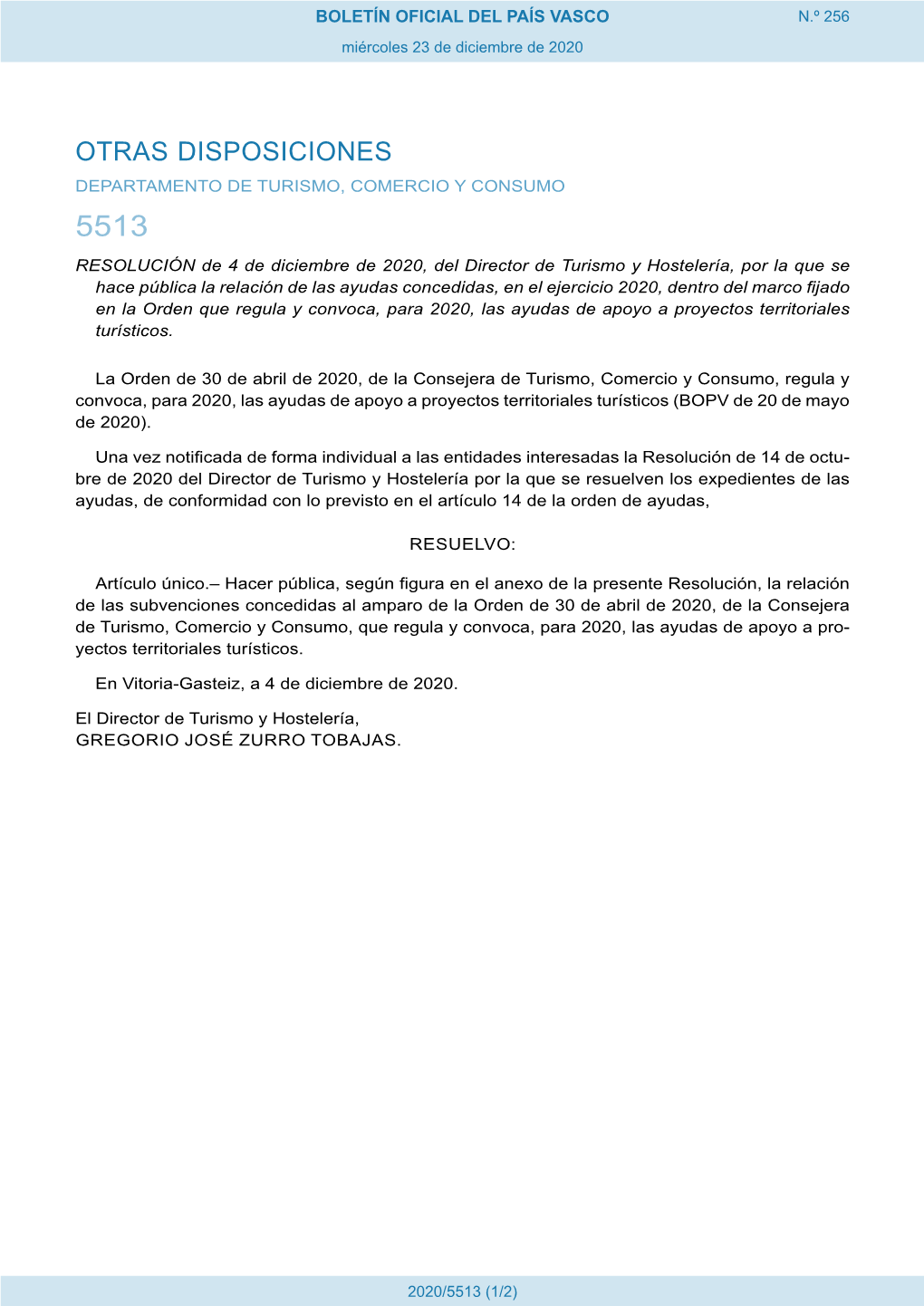 BOLETÍN OFICIAL DEL PAÍS VASCO

N.º 256

miércoles 23 de diciembre de 2020

OTRAS DISPOSICIONES

DEPARTAMENTO DE TURISMO, COMERCIO Y CONSUMO

5513

RESOLUCIÓN de 4 de diciembre de 2020, del Director de Turismo y Hostelería, por la que se hace pública la relación de las ayudas concedidas, en el ejercicio 2020, dentro del marco fijado en la Orden que regula y convoca, para 2020, las ayudas de apoyo a proyectos territoriales turísticos.

La Orden de 30 de abril de 2020, de la Consejera de Turismo, Comercio y Consumo, regula y convoca, para 2020, las ayudas de apoyo a proyectos territoriales turísticos (BOPV de 20 de mayo de 2020).

Una vez notificada de forma individual a las entidades interesadas la Resolución de 14 de octubre de 2020 del Director de Turismo y Hostelería por la que se resuelven los expedientes de las ayudas, de conformidad con lo previsto en el artículo 14 de la orden de ayudas,

RESUELVO:

Artículo único.– Hacer pública, según figura en el anexo de la presente Resolución, la relación de las subvenciones concedidas al amparo de la Orden de 30 de abril de 2020, de la Consejera de Turismo, Comercio y Consumo, que regula y convoca, para 2020, las ayudas de apoyo a proyectos territoriales turísticos.

En Vitoria-Gasteiz, a 4 de diciembre de 2020.

El Director de Turismo y Hostelería,
GREGORIO JOSÉ ZURRO TOBAJAS.

2020/5513 (1/2)